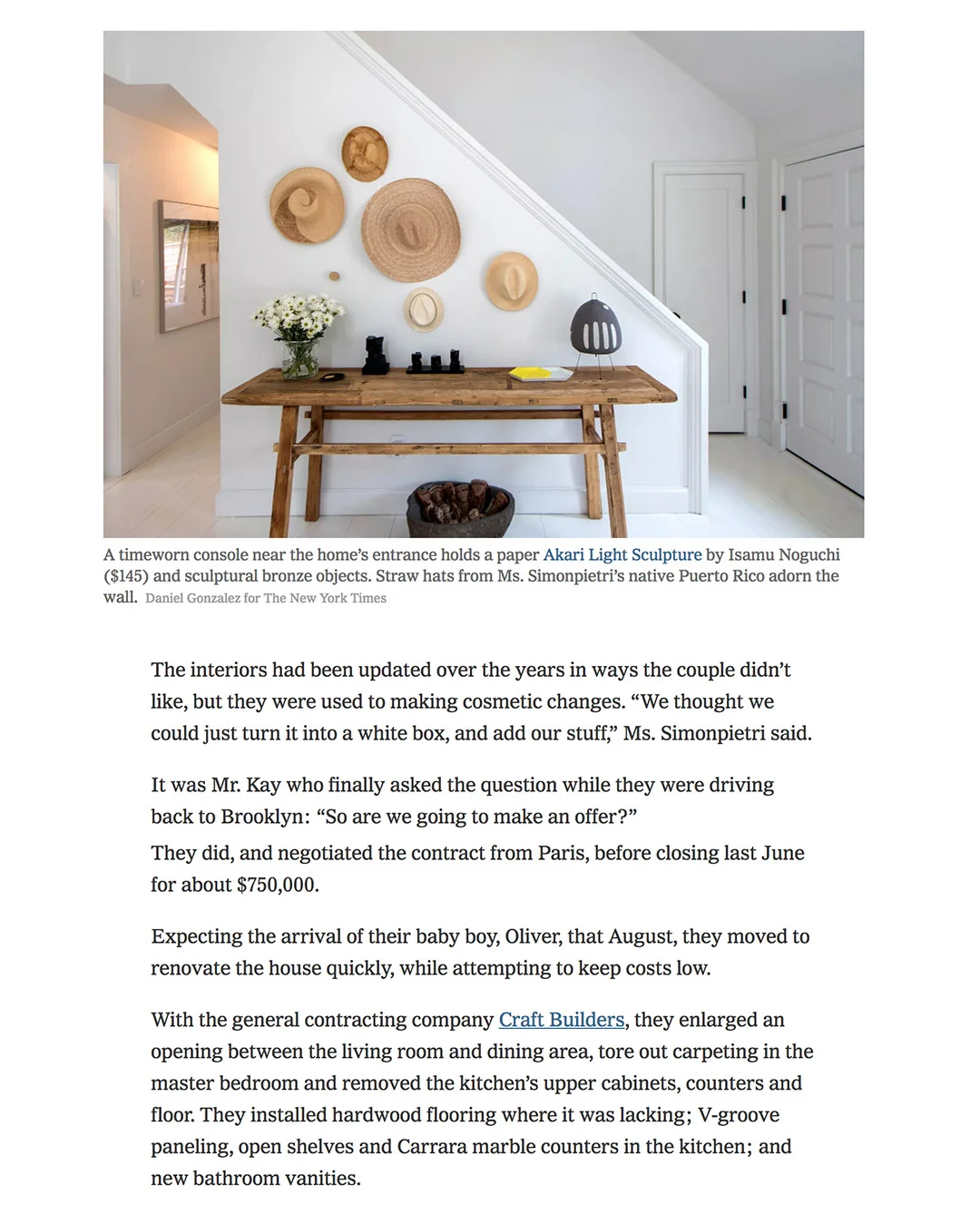 A timeworn console near the home's entrance holds a paper Akari Light Sculpture by Isamu Noguchi ($145) and sculptural bronze objects. Straw hats from Ms. Simonpietri's native Puerto Rico adorn the wall. Daniel Gonzalez for The New York Times

The interiors had been updated over the years in ways the couple didn't like, but they were used to making cosmetic changes. "We thought we could just turn it into a white box, and add our stuff," Ms. Simonpietri said.

It was Mr. Kay who finally asked the question while they were driving back to Brooklyn: "So are we going to make an offer?"
They did, and negotiated the contract from Paris, before closing last June for about $750,000.

Expecting the arrival of their baby boy, Oliver, that August, they moved to renovate the house quickly, while attempting to keep costs low.

With the general contracting company Craft Builders, they enlarged an opening between the living room and dining area, tore out carpeting in the master bedroom and removed the kitchen's upper cabinets, counters and floor. They installed hardwood flooring where it was lacking; V-groove paneling, open shelves and Carrara marble counters in the kitchen; and new bathroom vanities.